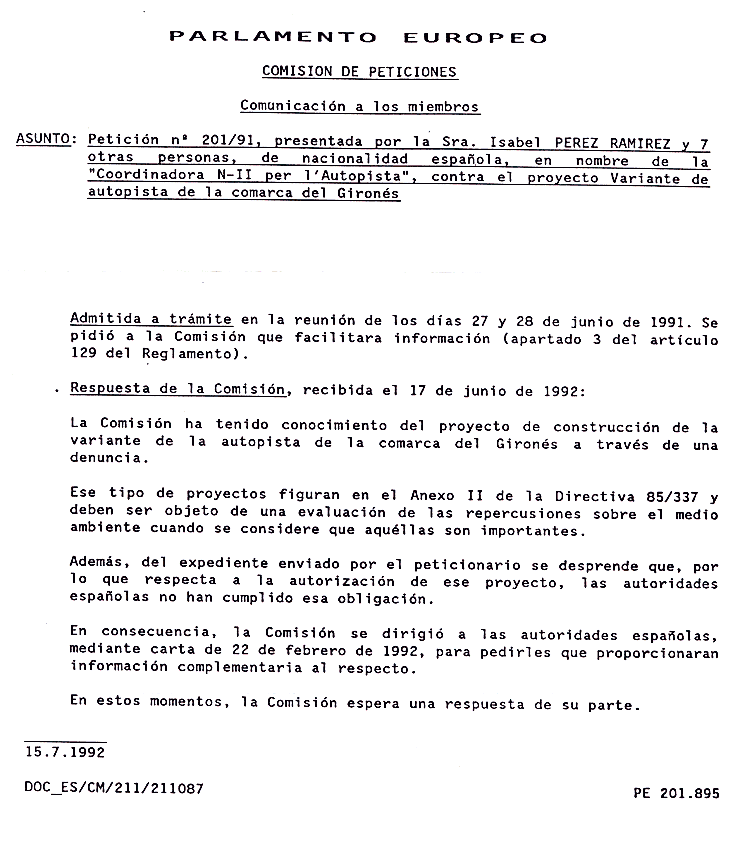 PARLAMENTO EUROPEO

COMISION DE PETICIONES

Comunicación a los miembros

ASUNTO: Petición nº 201/91, presentada por la Sra. Isabel PEREZ RAMIREZ y 7 otras personas, de nacionalidad española, en nombre de la "Coordinadora N-II per l'Autopista", contra el proyecto Variante de autopista de la comarca del Gironés

Admitida a trámite en la reunión de los días 27 y 28 de junio de 1991. Se pidió a la Comisión que facilitara información (apartado 3 del artículo 129 del Reglamento).

. Respuesta de la Comisión, recibida el 17 de junio de 1992:

La Comisión ha tenido conocimiento del proyecto de construcción de la variante de la autopista de la comarca del Gironés a través de una denuncia.

Ese tipo de proyectos figuran en el Anexo II de la Directiva 85/337 y deben ser objeto de una evaluación de las repercusiones sobre el medio ambiente cuando se considere que aquéllas son importantes.

Además, del expediente enviado por el peticionario se desprende que, por lo que respecta a la autorización de ese proyecto, las autoridades españolas no han cumplido esa obligación.

En consecuencia, la Comisión se dirigió a las autoridades españolas, mediante carta de 22 de febrero de 1992, para pedirles que proporcionaran información complementaria al respecto.

En estos momentos, la Comisión espera una respuesta de su parte.

15.7.1992

DOC_ES/CM/211/211087

PE 201.895